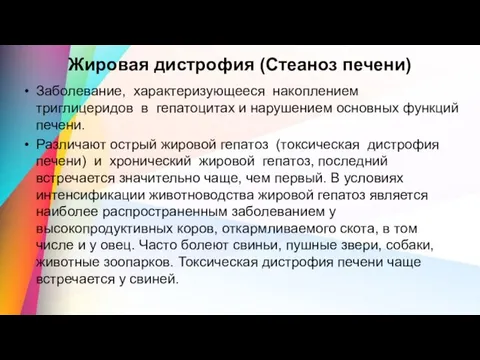 Жировая дистрофия (Стеаноз печени)

• Заболевание, характеризующееся накоплением триглицеридов в гепатоцитах и нарушением основных функций печени.

• Различают острый жировой гепатоз (токсическая дистрофия печени) и хронический жировой гепатоз, последний встречается значительно чаще, чем первый. В условиях интенсификации животноводства жировой гепатоз является наиболее распространенным заболеванием у высокопродуктивных коров, откармливаемого скота, в том числе и у овец. Часто болеют свиньи, пушные звери, собаки, животные зоопарков. Токсическая дистрофия печени чаще встречается у свиней.